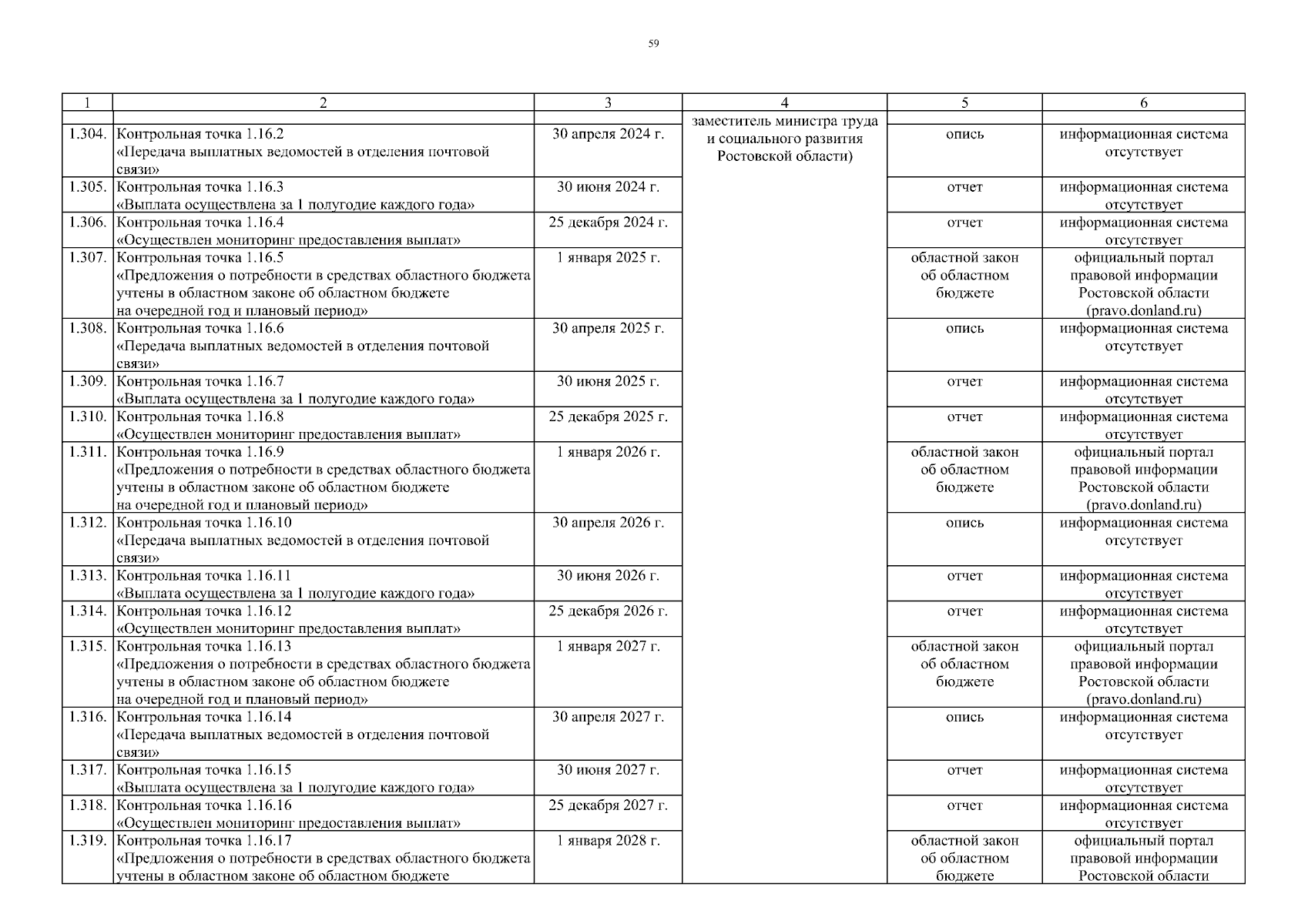 59

| 1 | 2 | 3 | 4 | 5 | 6 |
|---|---|---|---|---|---|
| | | | заместитель министра труда и социального развития Ростовской области) | | |
| 1.304. | Контрольная точка 1.16.2 «Передача выплатных ведомостей в отделения почтовой связи» | 30 апреля 2024 г. | | опись | информационная система отсутствует |
| 1.305. | Контрольная точка 1.16.3 «Выплата осуществлена за 1 полугодие каждого года» | 30 июня 2024 г. | | отчет | информационная система отсутствует |
| 1.306. | Контрольная точка 1.16.4 «Осуществлен мониторинг предоставления выплат» | 25 декабря 2024 г. | | отчет | информационная система отсутствует |
| 1.307. | Контрольная точка 1.16.5 «Предложения о потребности в средствах областного бюджета учтены в областном законе об областном бюджете на очередной год и плановый период» | 1 января 2025 г. | | областной закон об областном бюджете | официальный портал правовой информации Ростовской области (pravo.donland.ru) |
| 1.308. | Контрольная точка 1.16.6 «Передача выплатных ведомостей в отделения почтовой связи» | 30 апреля 2025 г. | | опись | информационная система отсутствует |
| 1.309. | Контрольная точка 1.16.7 «Выплата осуществлена за 1 полугодие каждого года» | 30 июня 2025 г. | | отчет | информационная система отсутствует |
| 1.310. | Контрольная точка 1.16.8 «Осуществлен мониторинг предоставления выплат» | 25 декабря 2025 г. | | отчет | информационная система отсутствует |
| 1.311. | Контрольная точка 1.16.9 «Предложения о потребности в средствах областного бюджета учтены в областном законе об областном бюджете на очередной год и плановый период» | 1 января 2026 г. | | областной закон об областном бюджете | официальный портал правовой информации Ростовской области (pravo.donland.ru) |
| 1.312. | Контрольная точка 1.16.10 «Передача выплатных ведомостей в отделения почтовой связи» | 30 апреля 2026 г. | | опись | информационная система отсутствует |
| 1.313. | Контрольная точка 1.16.11 «Выплата осуществлена за 1 полугодие каждого года» | 30 июня 2026 г. | | отчет | информационная система отсутствует |
| 1.314. | Контрольная точка 1.16.12 «Осуществлен мониторинг предоставления выплат» | 25 декабря 2026 г. | | отчет | информационная система отсутствует |
| 1.315. | Контрольная точка 1.16.13 «Предложения о потребности в средствах областного бюджета учтены в областном законе об областном бюджете на очередной год и плановый период» | 1 января 2027 г. | | областной закон об областном бюджете | официальный портал правовой информации Ростовской области (pravo.donland.ru) |
| 1.316. | Контрольная точка 1.16.14 «Передача выплатных ведомостей в отделения почтовой связи» | 30 апреля 2027 г. | | опись | информационная система отсутствует |
| 1.317. | Контрольная точка 1.16.15 «Выплата осуществлена за 1 полугодие каждого года» | 30 июня 2027 г. | | отчет | информационная система отсутствует |
| 1.318. | Контрольная точка 1.16.16 «Осуществлен мониторинг предоставления выплат» | 25 декабря 2027 г. | | отчет | информационная система отсутствует |
| 1.319. | Контрольная точка 1.16.17 «Предложения о потребности в средствах областного бюджета учтены в областном законе об областном бюджете | 1 января 2028 г. | | областной закон об областном бюджете | официальный портал правовой информации Ростовской области |